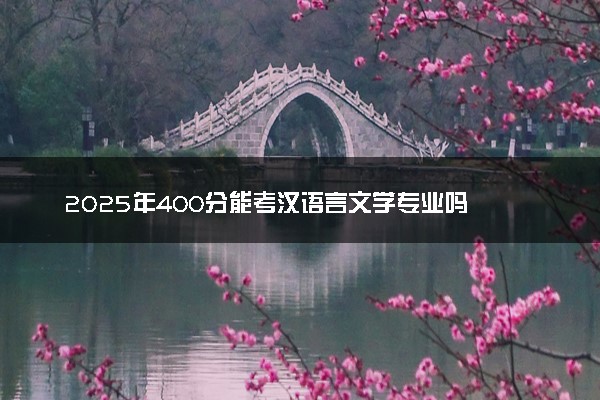 2025年400分能考汉语言文学专业吗